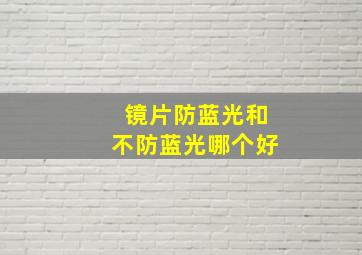 镜片防蓝光和
不防蓝光哪个好